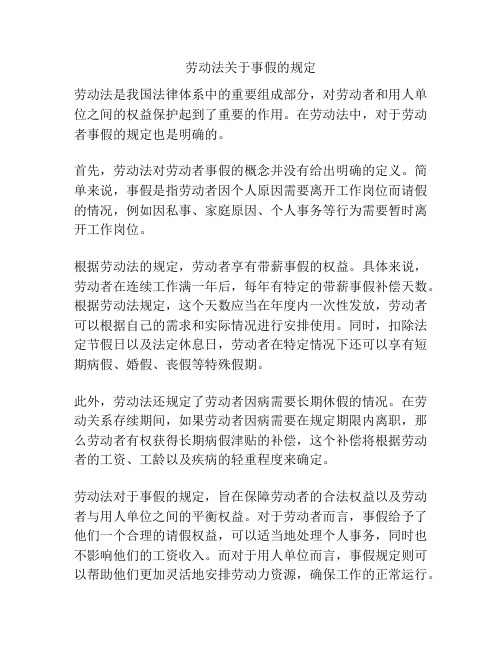 劳动法关于事假的规定

劳动法是我国法律体系中的重要组成部分，对劳动者和用人单位之间的权益保护起到了重要的作用。在劳动法中，对于劳动者事假的规定也是明确的。

首先，劳动法对劳动者事假的概念并没有给出明确的定义。简单来说，事假是指劳动者因个人原因需要离开工作岗位而请假的情况，例如因私事、家庭原因、个人事务等行为需要暂时离开工作岗位。

根据劳动法的规定，劳动者享有带薪事假的权益。具体来说，劳动者在连续工作满一年后，每年有特定的带薪事假补偿天数。根据劳动法规定，这个天数应当在年度内一次性发放，劳动者可以根据自己的需求和实际情况进行安排使用。同时，扣除法定节假日以及法定休息日，劳动者在特定情况下还可以享有短期病假、婚假、丧假等特殊假期。

此外，劳动法还规定了劳动者因病需要长期休假的情况。在劳动关系存续期间，如果劳动者因病需要在规定期限内离职，那么劳动者有权获得长期病假津贴的补偿，这个补偿将根据劳动者的工资、工龄以及疾病的轻重程度来确定。

劳动法对于事假的规定，旨在保障劳动者的合法权益以及劳动者与用人单位之间的平衡权益。对于劳动者而言，事假给予了他们一个合理的请假权益，可以适当地处理个人事务，同时也不影响他们的工资收入。而对于用人单位而言，事假规定则可以帮助他们更加灵活地安排劳动力资源，确保工作的正常运行。